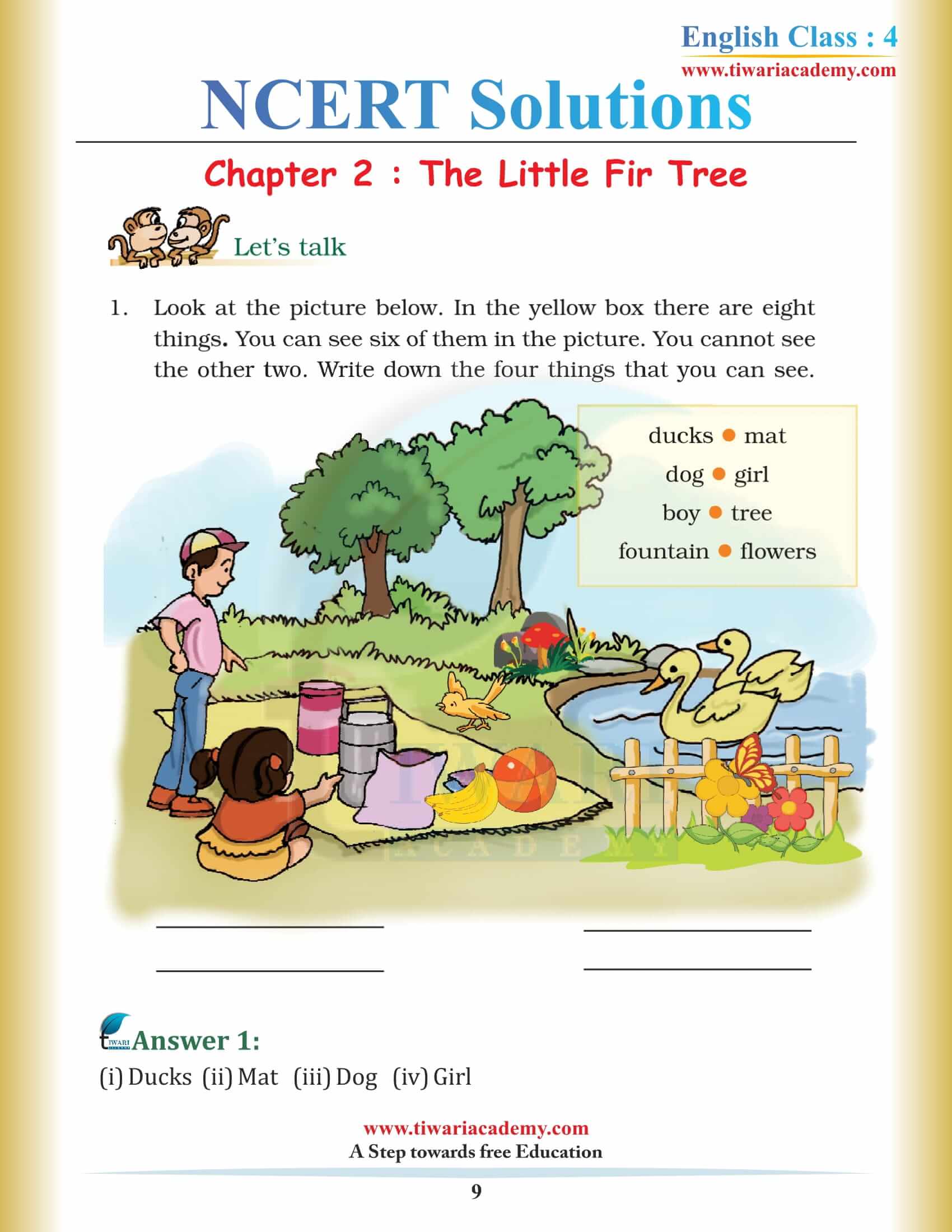 English Class : 4
www.tiwariacademy.com

NCERT Solutions

Chapter 2 : The Little Fir Tree

Let's talk

1. Look at the picture below. In the yellow box there are eight things. You can see six of them in the picture. You cannot see the other two. Write down the four things that you can see.

ducks • mat
dog • girl
boy • tree
fountain • flowers

____ ____
____ ____

Answer 1:
(i) Ducks (ii) Mat (iii) Dog (iv) Girl

www.tiwariacademy.com
A Step towards free Education

9

TIWARI ACADEMY